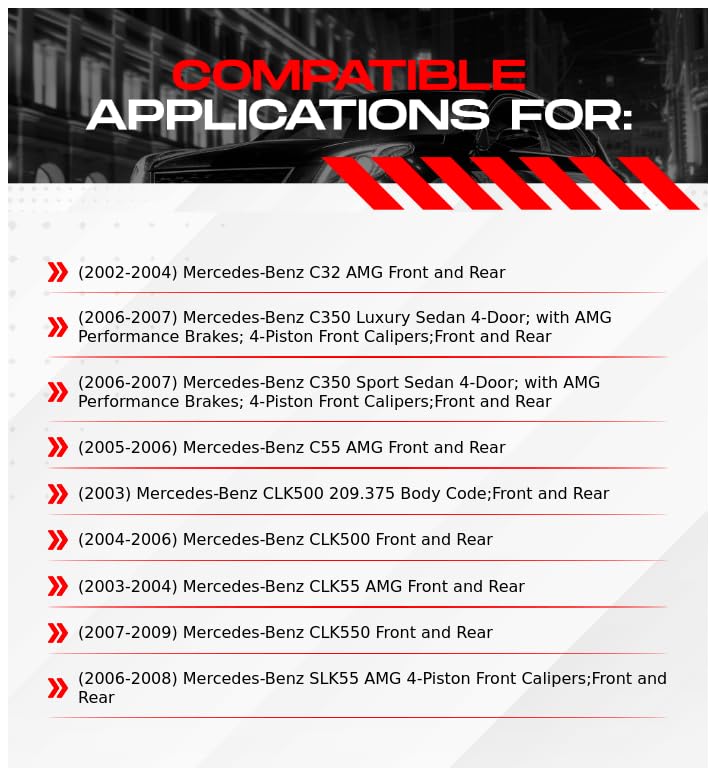 COMPATIBLE
APPLICATIONS FOR:

(2002-2004) Mercedes-Benz C32 AMG Front and Rear

(2006-2007) Mercedes-Benz C350 Luxury Sedan 4-Door; with AMG Performance Brakes; 4-Piston Front Calipers;Front and Rear

(2006-2007) Mercedes-Benz C350 Sport Sedan 4-Door; with AMG Performance Brakes; 4-Piston Front Calipers;Front and Rear

(2005-2006) Mercedes-Benz C55 AMG Front and Rear

(2003) Mercedes-Benz CLK500 209.375 Body Code;Front and Rear

(2004-2006) Mercedes-Benz CLK500 Front and Rear

(2003-2004) Mercedes-Benz CLK55 AMG Front and Rear

(2007-2009) Mercedes-Benz CLK550 Front and Rear

(2006-2008) Mercedes-Benz SLK55 AMG 4-Piston Front Calipers;Front and Rear